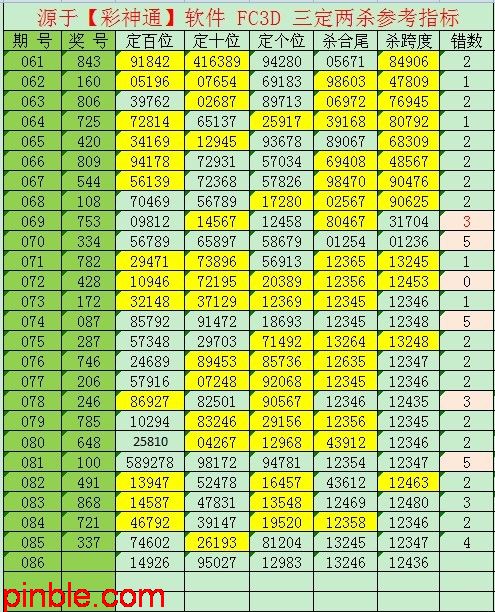 源于【彩神通】软件 FC3D 三定两杀参考指标

| 期 号 | 奖 号 | 定百位 | 定十位 | 定个位 | 杀合尾 | 杀跨度 | 错数 |
|---|---|---|---|---|---|---|---|
| 061 | 843 | 91842 | 416389 | 94280 | 05671 | 84906 | 2 |
| 062 | 160 | 05196 | 07654 | 69183 | 98603 | 47809 | 1 |
| 063 | 806 | 39762 | 02687 | 89713 | 06972 | 76945 | 2 |
| 064 | 725 | 72814 | 65137 | 25917 | 39168 | 80792 | 1 |
| 065 | 420 | 34169 | 12945 | 93678 | 89067 | 68309 | 2 |
| 066 | 809 | 94178 | 72931 | 57034 | 69408 | 48567 | 2 |
| 067 | 544 | 56139 | 72368 | 57826 | 98470 | 90476 | 2 |
| 068 | 108 | 70469 | 56789 | 17280 | 02567 | 90625 | 2 |
| 069 | 753 | 09812 | 14567 | 12458 | 80467 | 31704 | 3 |
| 070 | 334 | 56789 | 65897 | 58679 | 01254 | 01236 | 5 |
| 071 | 782 | 29471 | 73896 | 56913 | 12365 | 13245 | 1 |
| 072 | 428 | 10946 | 72195 | 20389 | 12356 | 12453 | 0 |
| 073 | 172 | 32148 | 37129 | 12369 | 12345 | 12346 | 1 |
| 074 | 087 | 85792 | 91472 | 18693 | 12345 | 12348 | 5 |
| 075 | 287 | 57348 | 29703 | 71492 | 13264 | 13248 | 2 |
| 076 | 746 | 24689 | 89453 | 85736 | 12635 | 12347 | 2 |
| 077 | 206 | 57916 | 07248 | 92068 | 12345 | 12346 | 2 |
| 078 | 246 | 86927 | 82501 | 90567 | 12346 | 12435 | 3 |
| 079 | 785 | 10294 | 83246 | 29156 | 12356 | 12345 | 2 |
| 080 | 648 | 25810 | 04267 | 12968 | 43912 | 12346 | 2 |
| 081 | 100 | 589278 | 98172 | 94781 | 12354 | 12347 | 5 |
| 082 | 491 | 13947 | 52478 | 16457 | 43612 | 12463 | 2 |
| 083 | 868 | 14587 | 47831 | 13548 | 12469 | 12480 | 3 |
| 084 | 721 | 46792 | 39147 | 19520 | 12358 | 12346 | 2 |
| 085 | 337 | 74602 | 26193 | 81204 | 13245 | 12347 | 4 |
| 086 | | 14926 | 95027 | 12983 | 13246 | 12436 | |

pinble.com